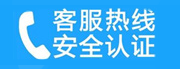 客服热线
安全认证